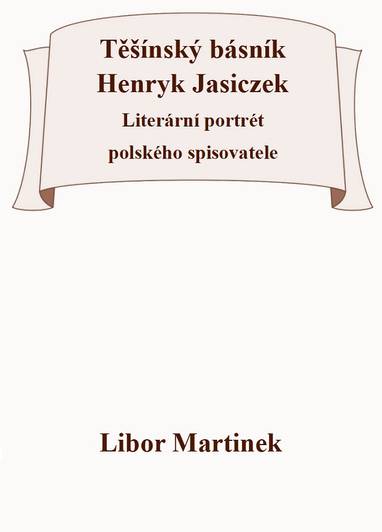 Těšínský básník
Henryk Jasiczek

Literární portrét
polského spisovatele

Libor Martinek